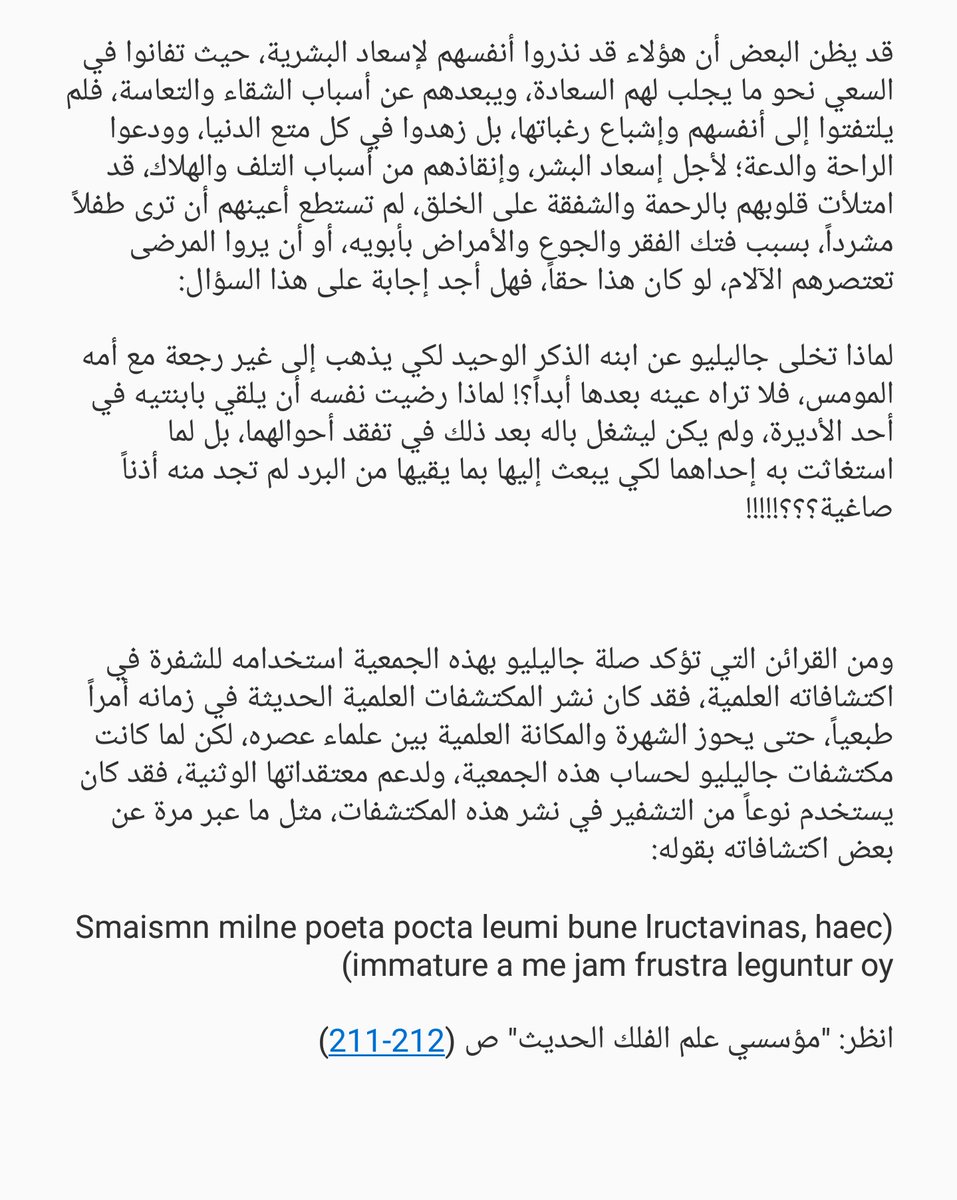 قد يظن البعض أن هؤلاء قد نذروا أنفسهم لإسعاد البشرية، حيث تفانوا في السعي نحو ما يجلب لهم السعادة، ويبعدهم عن أسباب الشقاء والتعاسة، فلم يلتفتوا إلى أنفسهم وإشباع رغباتها، بل زهدوا في كل متع الدنيا، وودعوا الراحة والدعة؛ لأجل إسعاد البشر، وإنقاذهم من أسباب التلف والهلاك، قد امتلأت قلوبهم بالرحمة والشفقة على الخلق، لم تستطع أعينهم أن ترى طفلاً مشرداً، بسبب فتك الفقر والجوع والأمراض بأبويه، أو أن يروا المرضى تعتصرهم الآلام، لو كان هذا حقاً، فهل أجد إجابة على هذا السؤال:

لماذا تخلى جاليليو عن ابنه الذكر الوحيد لكي يذهب إلى غير رجعة مع أمه المومس، فلا تراه عينه بعدها أبداً؟! لماذا رضيت نفسه أن يلقي بابنتيه في أحد الأديرة، ولم يكن ليشغل باله بعد ذلك في تفقد أحوالهما، بل لما استغاثت به إحداهما لكي يبعث إليها بما يقيها من البرد لم تجد منه أذناً صاغية؟؟؟!!!!!

ومن القرائن التي تؤكد صلة جاليليو بهذه الجمعية استخدامه للشفرة في اكتشافاته العلمية، فقد كان نشر المكتشفات العلمية الحديثة في زمانه أمراً طبعياً، حتى يحوز الشهرة والمكانة العلمية بين علماء عصره، لكن لما كانت مكتشفات جاليليو لحساب هذه الجمعية، ولدعم معتقداتها الوثنية، فقد كان يستخدم نوعاً من التشفير في نشر هذه المكتشفات، مثل ما عبر مرة عن بعض اكتشافاته بقوله:

Smaismn milne poeta pocta leumi bune lructavinas, haec) (immature a me jam frustra leguntur oy

انظر: "مؤسسي علم الفلك الحديث" ص (211-212)